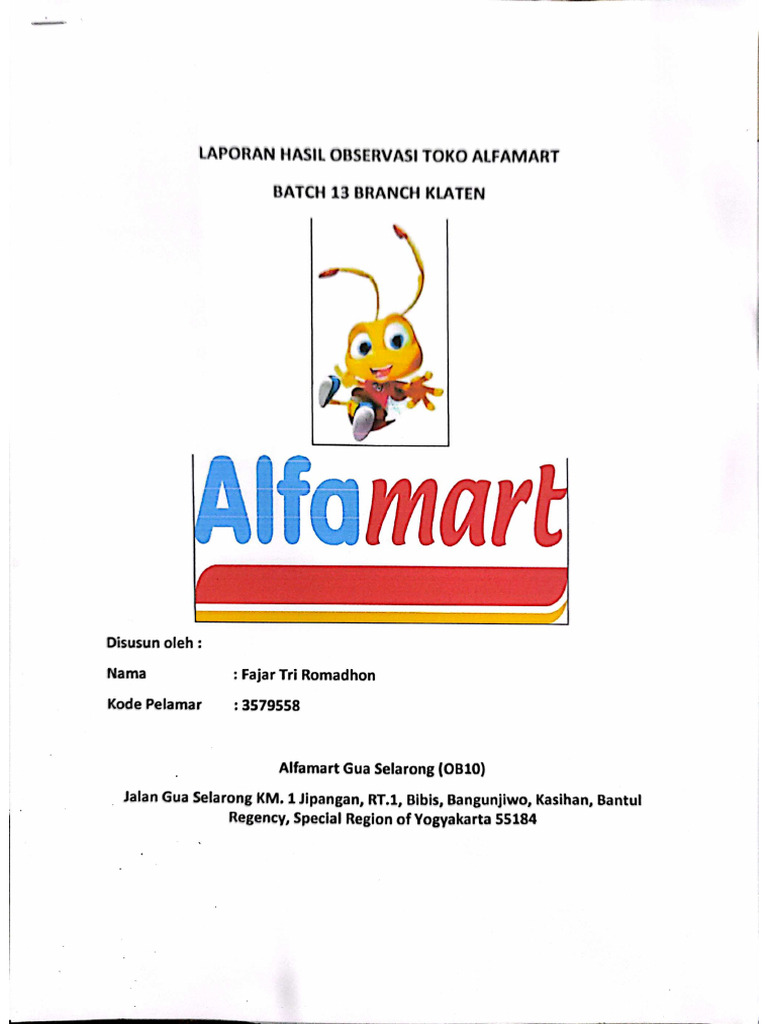 LAPORAN HASIL OBSERVASI TOKO ALFAMART

BATCH 13 BRANCH KLATEN

Alfamart

Disusun oleh :

Nama : Fajar Tri Romadhon

Kode Pelamar : 3579558

Alfamart Gua Selarong (OB10)

Jalan Gua Selarong KM. 1 Jipangan, RT.1, Bibis, Bangunjiwo, Kasihan, Bantul Regency, Special Region of Yogyakarta 55184